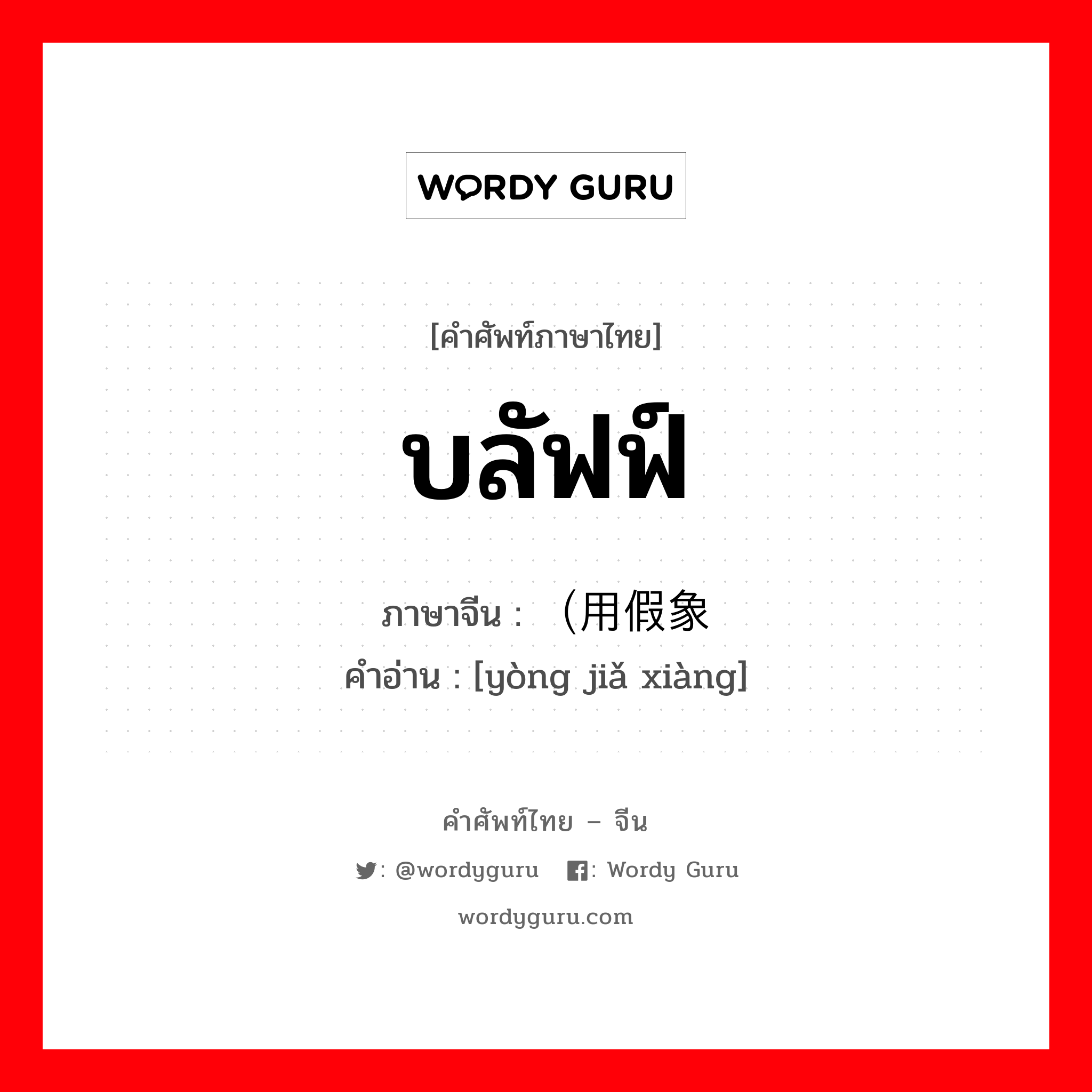 WORDY GURU

[คำศัพท์ภาษาไทย]

บลัฟฟ์

ภาษาจีน : （用假象

คำอ่าน : [yòng jiǎ xiàng]

คำศัพท์ไทย – จีน

: @wordyguru : Wordy Guru

wordyguru.com